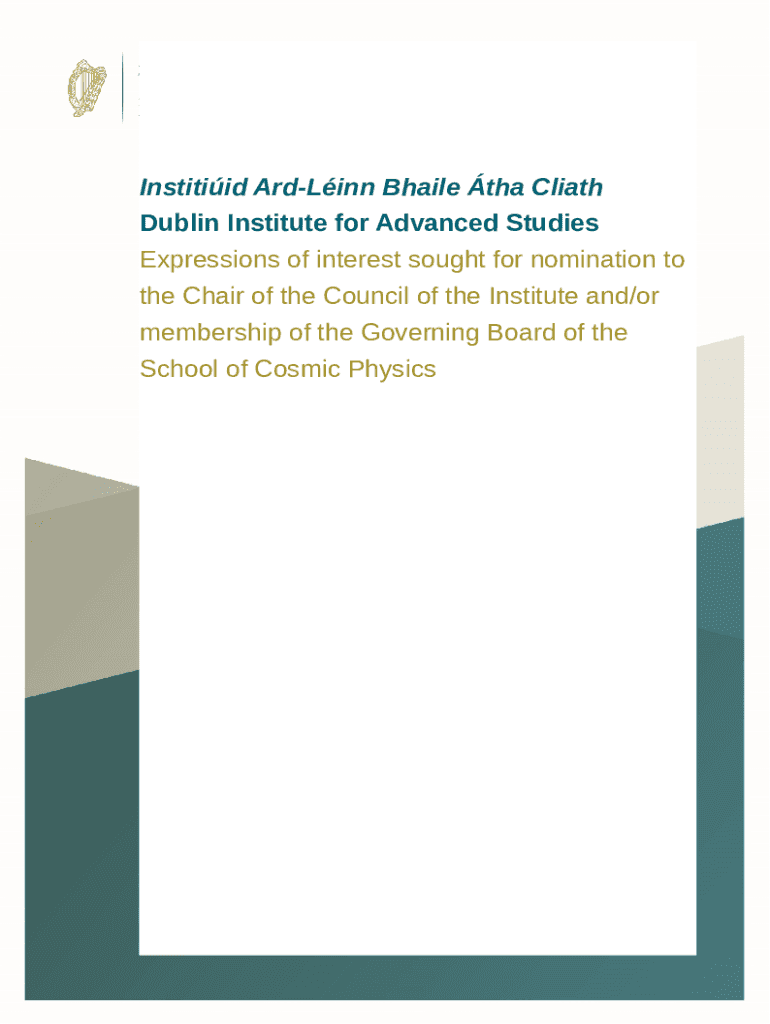 Institiúid Ard-Léinn Bhaile Átha Cliath
Dublin Institute for Advanced Studies
Expressions of interest sought for nomination to the Chair of the Council of the Institute and/or membership of the Governing Board of the School of Cosmic Physics